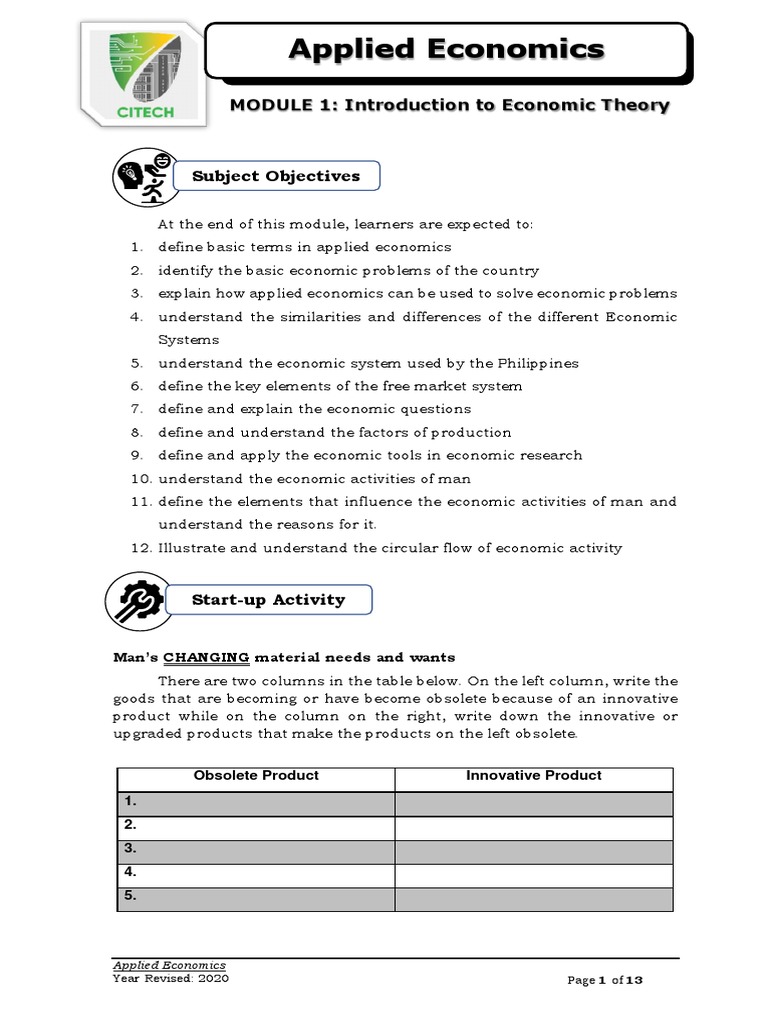 CITECH

Applied Economics

MODULE 1: Introduction to Economic Theory

Subject Objectives

At the end of this module, learners are expected to:
1. define basic terms in applied economics
2. identify the basic economic problems of the country
3. explain how applied economics can be used to solve economic problems
4. understand the similarities and differences of the different Economic Systems
5. understand the economic system used by the Philippines
6. define the key elements of the free market system
7. define and explain the economic questions
8. define and understand the factors of production
9. define and apply the economic tools in economic research
10. understand the economic activities of man
11. define the elements that influence the economic activities of man and understand the reasons for it.
12. Illustrate and understand the circular flow of economic activity

Start-up Activity

Man's CHANGING material needs and wants

There are two columns in the table below. On the left column, write the goods that are becoming or have become obsolete because of an innovative product while on the column on the right, write down the innovative or upgraded products that make the products on the left obsolete.

| Obsolete Product | Innovative Product |
|---|---|
| 1. | |
| 2. | |
| 3. | |
| 4. | |
| 5. | |

Applied Economics
Year Revised: 2020

Page 1 of 13